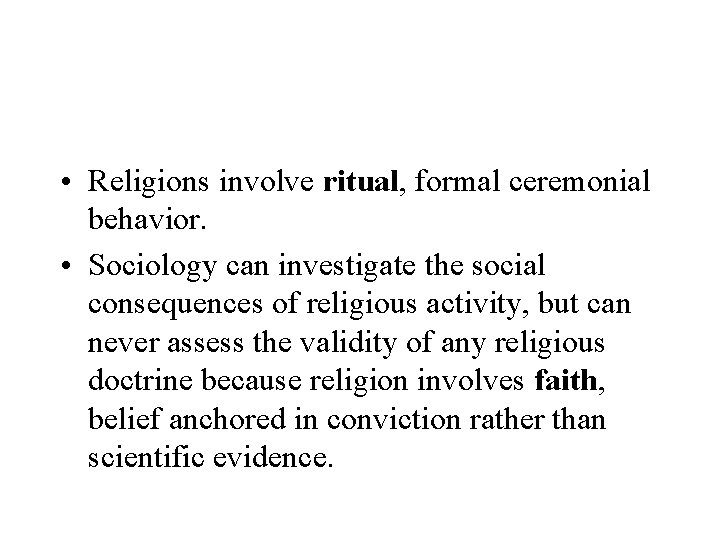 • Religions involve ritual, formal ceremonial behavior.

• Sociology can investigate the social consequences of religious activity, but can never assess the validity of any religious doctrine because religion involves faith, belief anchored in conviction rather than scientific evidence.